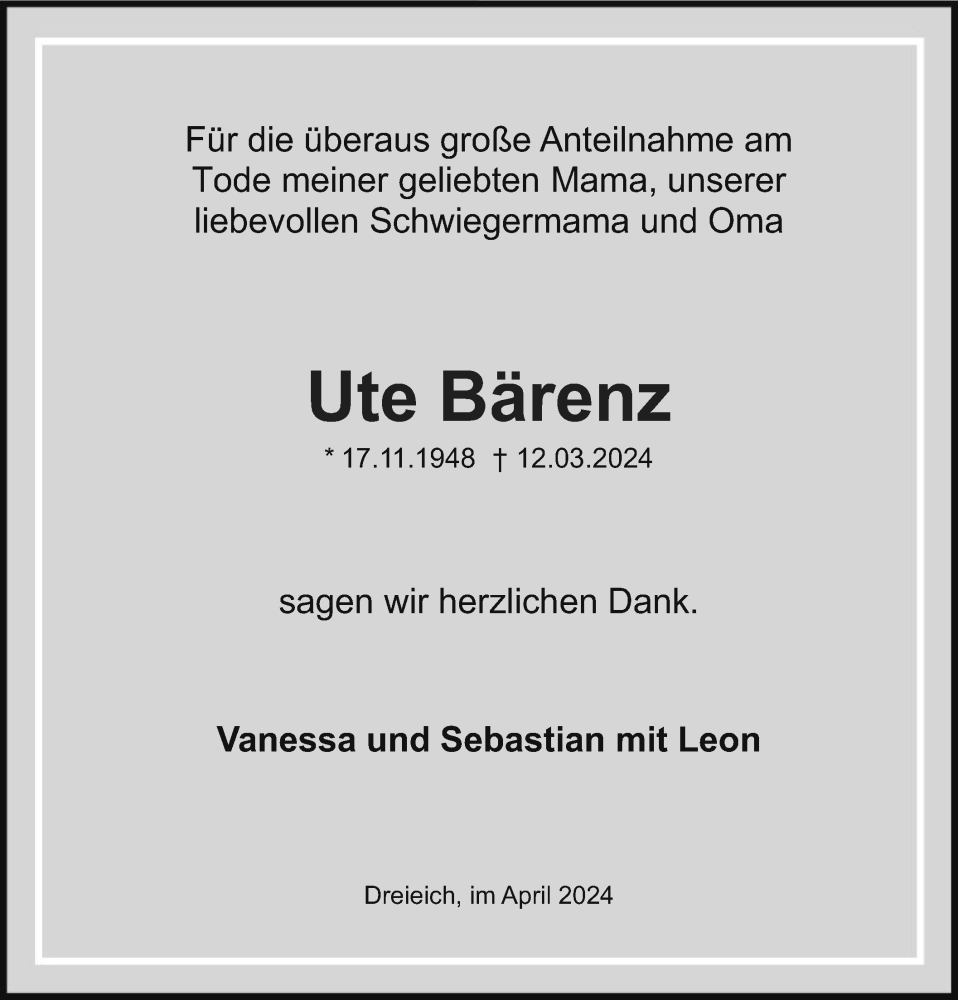 Für die überaus große Anteilnahme am Tode meiner geliebten Mama, unserer liebevollen Schwiegermama und Oma

Ute Bärenz

* 17.11.1948 † 12.03.2024

sagen wir herzlichen Dank.

Vanessa und Sebastian mit Leon

Dreieich, im April 2024